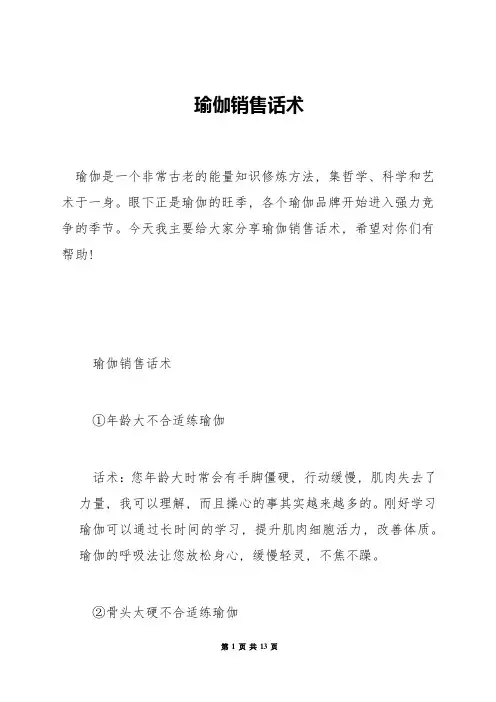 瑜伽销售话术

瑜伽是一个非常古老的能量知识修炼方法，集哲学、科学和艺术于一身。眼下正是瑜伽的旺季，各个瑜伽品牌开始进入强力竞争的季节。今天我主要给大家分享瑜伽销售话术，希望对你们有帮助！

瑜伽销售话术

①年龄大不合适练瑜伽

话术：您年龄大时常会有手脚僵硬，行动缓慢，肌肉失去了力量，我可以理解，而且操心的事其实越来越多的。刚好学习瑜伽可以通过长时间的学习，提升肌肉细胞活力，改善体质。瑜伽的呼吸法让您放松身心，缓慢轻灵，不焦不躁。

②骨头太硬不合适练瑜伽

第 1 页 共 13 页